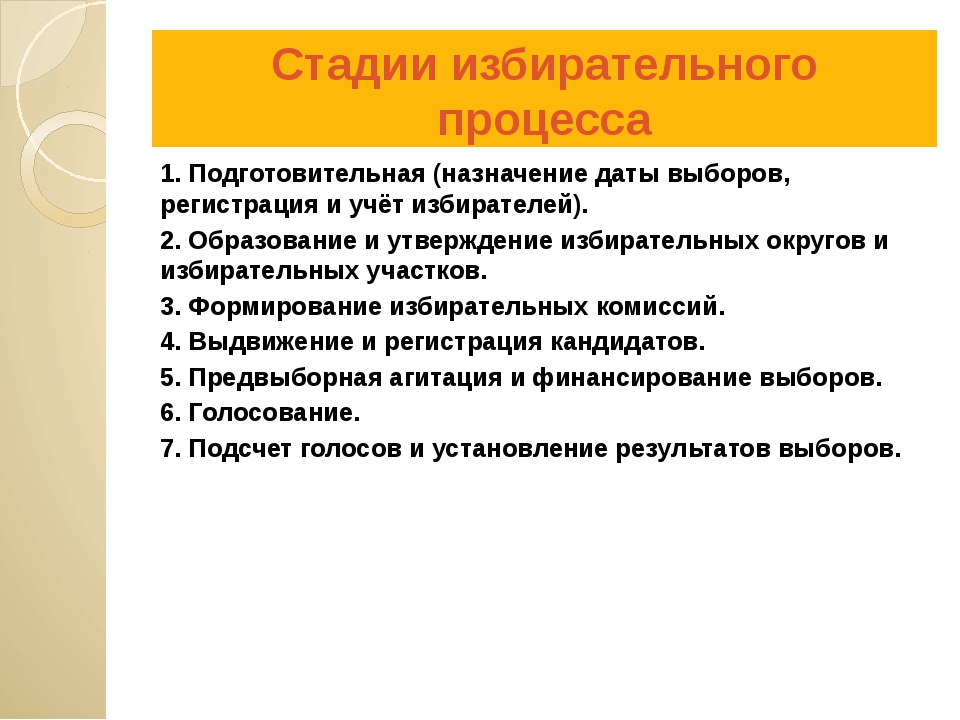 Стадии избирательного процесса

1. Подготовительная (назначение даты выборов, регистрация и учёт избирателей).

2. Образование и утверждение избирательных округов и избирательных участков.

3. Формирование избирательных комиссий.

4. Выдвижение и регистрация кандидатов.

5. Предвыборная агитация и финансирование выборов.

6. Голосование.

7. Подсчет голосов и установление результатов выборов.